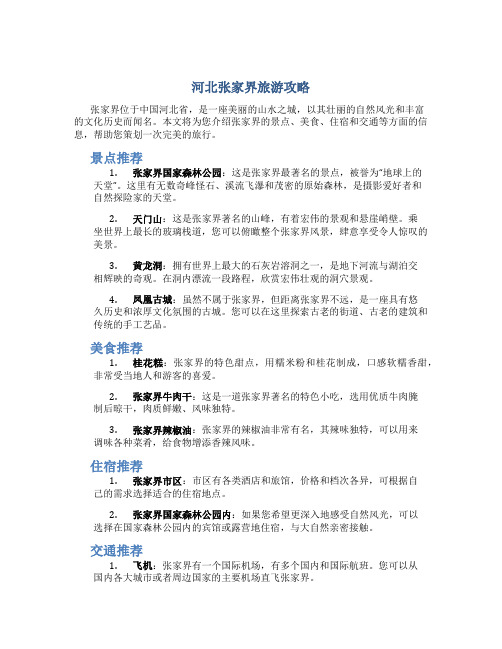 河北张家界旅游攻略

张家界位于中国河北省，是一座美丽的山水之城，以其壮丽的自然风光和丰富的文化历史而闻名。本文将为您介绍张家界的景点、美食、住宿和交通等方面的信息，帮助您策划一次完美的旅行。

景点推荐

1. 张家界国家森林公园：这是张家界最著名的景点，被誉为“地球上的天堂”。这里有无数奇峰怪石、溪流飞瀑和茂密的原始森林，是摄影爱好者和自然探险家的天堂。

2. 天门山：这是张家界著名的山峰，有着宏伟的景观和悬崖峭壁。乘坐世界上最长的玻璃栈道，您可以俯瞰整个张家界风景，肆意享受令人惊叹的美景。

3. 黄龙洞：拥有世界上最大的石灰岩溶洞之一，是地下河流与湖泊交相辉映的奇观。在洞内漂流一段路程，欣赏宏伟壮观的洞穴景观。

4. 凤凰古城：虽然不属于张家界，但距离张家界不远，是一座具有悠久历史和浓厚文化氛围的古城。您可以在这里探索古老的街道、古老的建筑和传统的手工艺品。

美食推荐

1. 桂花糕：张家界的特色甜点，用糯米粉和桂花制成，口感软糯香甜，非常受当地人和游客的喜爱。

2. 张家界牛肉干：这是一道张家界著名的特色小吃，选用优质牛肉腌制后晾干，肉质鲜嫩、风味独特。

3. 张家界辣椒油：张家界的辣椒油非常有名，其辣味独特，可以用来调味各种菜肴，给食物增添香辣风味。

住宿推荐

1. 张家界市区：市区有各类酒店和旅馆，价格和档次各异，可根据自己的需求选择适合的住宿地点。

2. 张家界国家森林公园内：如果您希望更深入地感受自然风光，可以选择在国家森林公园内的宾馆或露营地住宿，与大自然亲密接触。

交通推荐

1. 飞机：张家界有一个国际机场，有多个国内和国际航班。您可以从国内各大城市或者周边国家的主要机场直飞张家界。